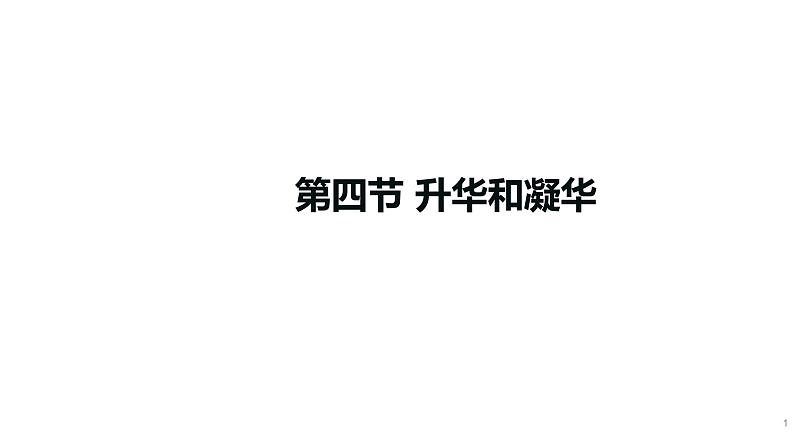 第四节 升华和凝华

1